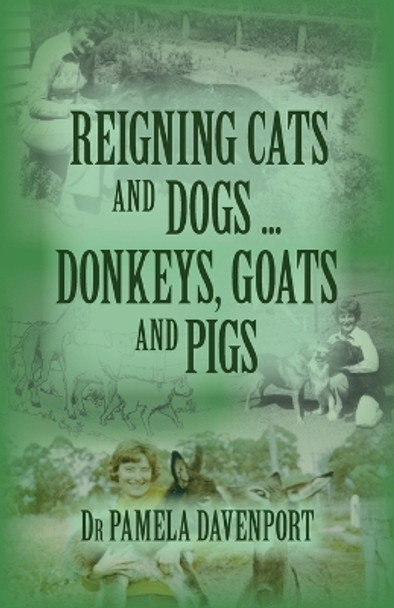 REIGNING CATS AND DOGS ... DONKEYS, GOATS AND PIGS

DR PAMELA DAVENPORT